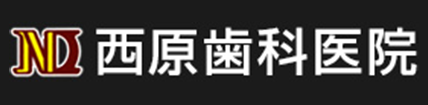 ND 西原歯科医院